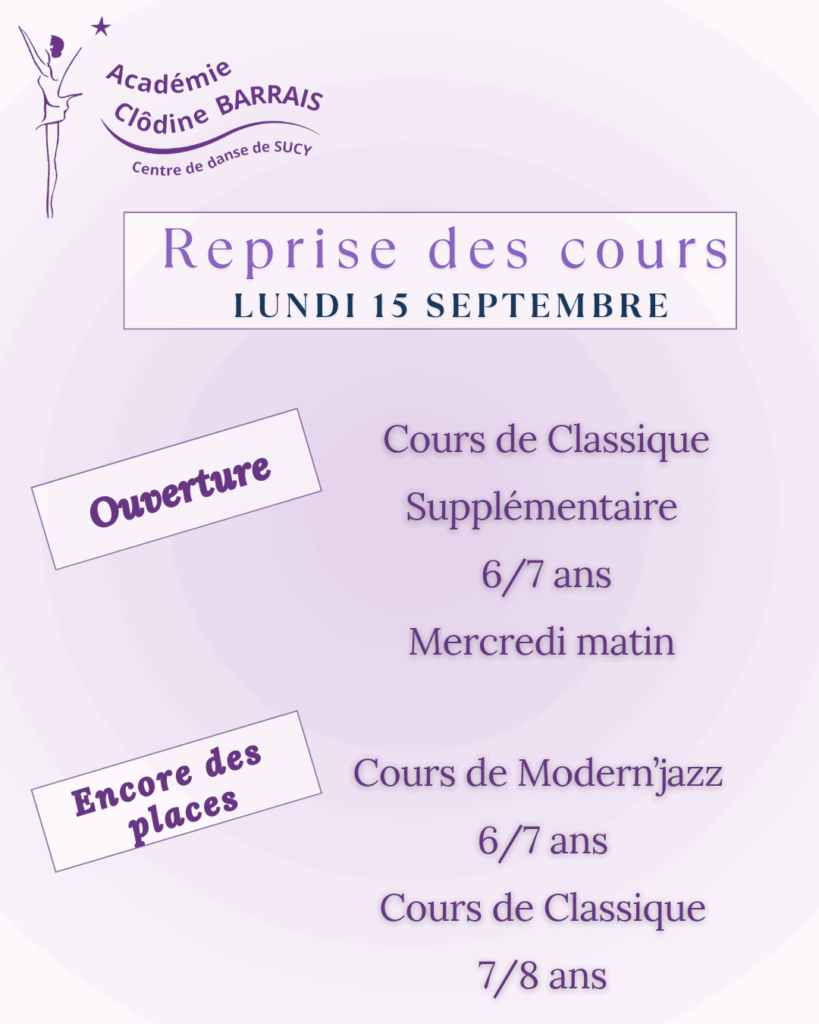 Académie
Clôdine BARRAIS
Centre de danse de SUCY

Reprise des cours
LUNDI 15 SEPTEMBRE

Ouverture

Cours de Classique
Supplémentaire
6/7 ans
Mercredi matin

Encore des places

Cours de Modern'jazz
6/7 ans
Cours de Classique
7/8 ans